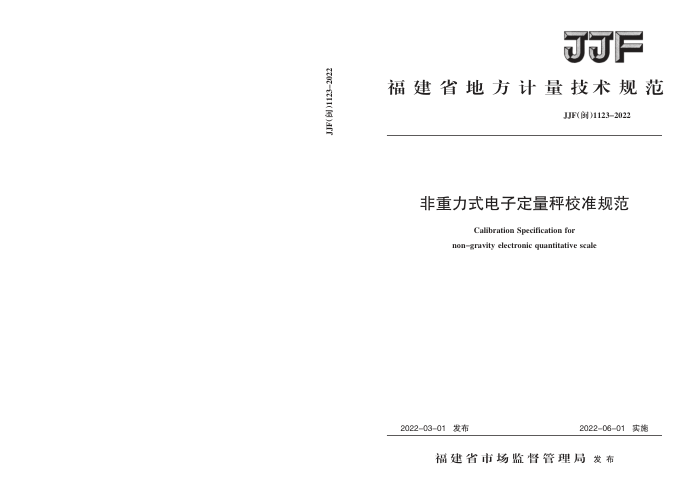 JJF(闽)1123-2022

JJF

福建省地方计量技术规范

JJF(闽)1123-2022

非重力式电子定量秤校准规范

Calibration Specification for
non-gravity electronic quantitative scale

2022-03-01 发布

2022-06-01 实施

福建省市场监督管理局 发布